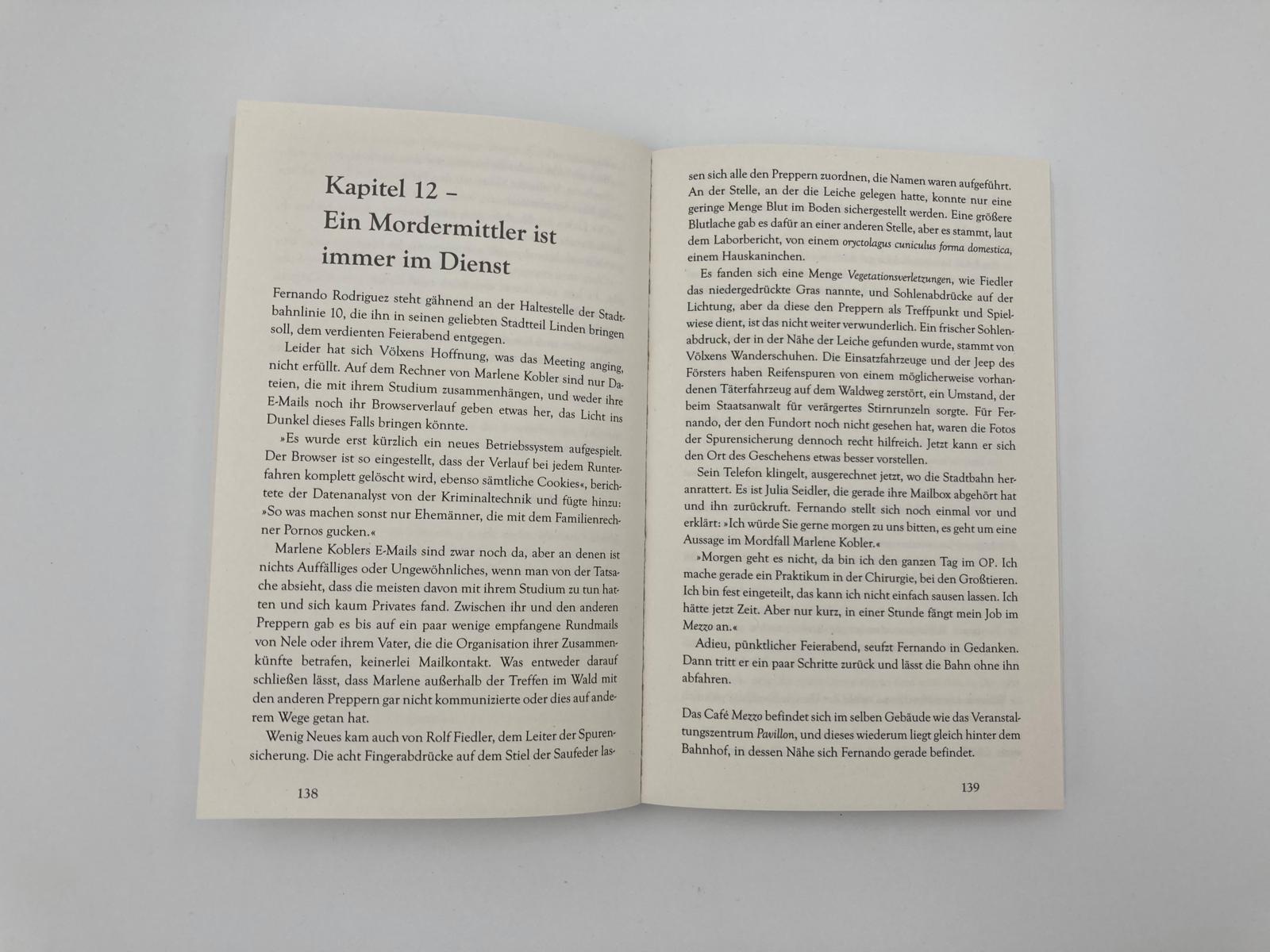 Kapitel 12 –
Ein Mordermittler ist immer im Dienst

Fernando Rodriguez steht gähnend an der Haltestelle der Stadtbahnlinie 10, die ihn in seinen geliebten Stadtteil Linden bringen soll, dem verdienten Feierabend entgegen.

Leider hat sich Völxens Hoffnung, was das Meeting anging, nicht erfüllt. Auf dem Rechner von Marlene Kobler sind nur Dateien, die mit ihrem Studium zusammenhängen, und weder ihre E-Mails noch ihr Browserverlauf geben etwas her, das Licht ins Dunkel dieses Falls bringen könnte.

»Es wurde erst kürzlich ein neues Betriebssystem aufgespielt. Der Browser ist so eingestellt, dass der Verlauf bei jedem Runterfahren komplett gelöscht wird, ebenso sämtliche Cookies«, berichtete der Datenanalyst von der Kriminaltechnik und fügte hinzu: »So was machen sonst nur Ehemänner, die mit dem Familienrechner Pornos gucken.«

Marlene Koblers E-Mails sind zwar noch da, aber an denen ist nichts Auffälliges oder Ungewöhnliches, wenn man von der Tatsache absieht, dass die meisten davon mit ihrem Studium zu tun hatten und sich kaum Privates fand. Zwischen ihr und den anderen Preppern gab es bis auf ein paar wenige empfangene Rundmails von Nele oder ihrem Vater, die die Organisation ihrer Zusammenkünfte betrafen, keinerlei Mailkontakt. Was entweder darauf schließen lässt, dass Marlene außerhalb der Treffen im Wald mit den anderen Preppern gar nicht kommunizierte oder dies auf anderem Wege getan hat.

Wenig Neues kam auch von Rolf Fiedler, dem Leiter der Spurensicherung. Die acht Fingerabdrücke auf dem Stiel der Saufeder las-

138

sen sich alle den Preppern zuordnen, die Namen waren aufgeführt. An der Stelle, an der die Leiche gelegen hatte, konnte nur eine geringe Menge Blut im Boden sichergestellt werden. Eine größere Blutlache gab es dafür an einer anderen Stelle, aber es stammt, laut dem Laborbericht, von einem oryctolagus cuniculus forma domestica, einem Hauskaninchen.

Es fanden sich eine Menge Vegetationsverletzungen, wie Fiedler das niedergedrückte Gras nannte, und Sohlenabdrücke auf der Lichtung, aber da diese den Preppern als Treffpunkt und Spielwiese dient, ist das nicht weiter verwunderlich. Ein frischer Sohlenabdruck, der in der Nähe der Leiche gefunden wurde, stammt von Völxens Wanderschuhen. Die Einsatzfahrzeuge und der Jeep des Försters haben Reifenspuren von einem möglicherweise vorhandenen Täterfahrzeug auf dem Waldweg zerstört, ein Umstand, der beim Staatsanwalt für verärgertes Stirnrunzeln sorgte. Für Fernando, der den Fundort noch nicht gesehen hat, waren die Fotos der Spurensicherung dennoch recht hilfreich. Jetzt kann er sich den Ort des Geschehens etwas besser vorstellen.

Sein Telefon klingelt, ausgerechnet jetzt, wo die Stadtbahn heranrattert. Es ist Julia Seidler, die gerade ihre Mailbox abgehört hat und ihn zurückruft. Fernando stellt sich noch einmal vor und erklärt: »Ich würde Sie gerne morgen zu uns bitten, es geht um eine Aussage im Mordfall Marlene Kobler.«

»Morgen geht es nicht, da bin ich den ganzen Tag im OP. Ich mache gerade ein Praktikum in der Chirurgie, bei den Großtieren. Ich bin fest eingeteilt, das kann ich nicht einfach sausen lassen. Ich hätte jetzt Zeit. Aber nur kurz, in einer Stunde fängt mein Job im Mezzo an.«

Adieu, pünktlicher Feierabend, seufzt Fernando in Gedanken. Dann tritt er ein paar Schritte zurück und lässt die Bahn ohne ihn abfahren.

Das Café Mezzo befindet sich im selben Gebäude wie das Veranstaltungszentrum Pavillon, und dieses wiederum liegt gleich hinter dem Bahnhof, in dessen Nähe sich Fernando gerade befindet.

139